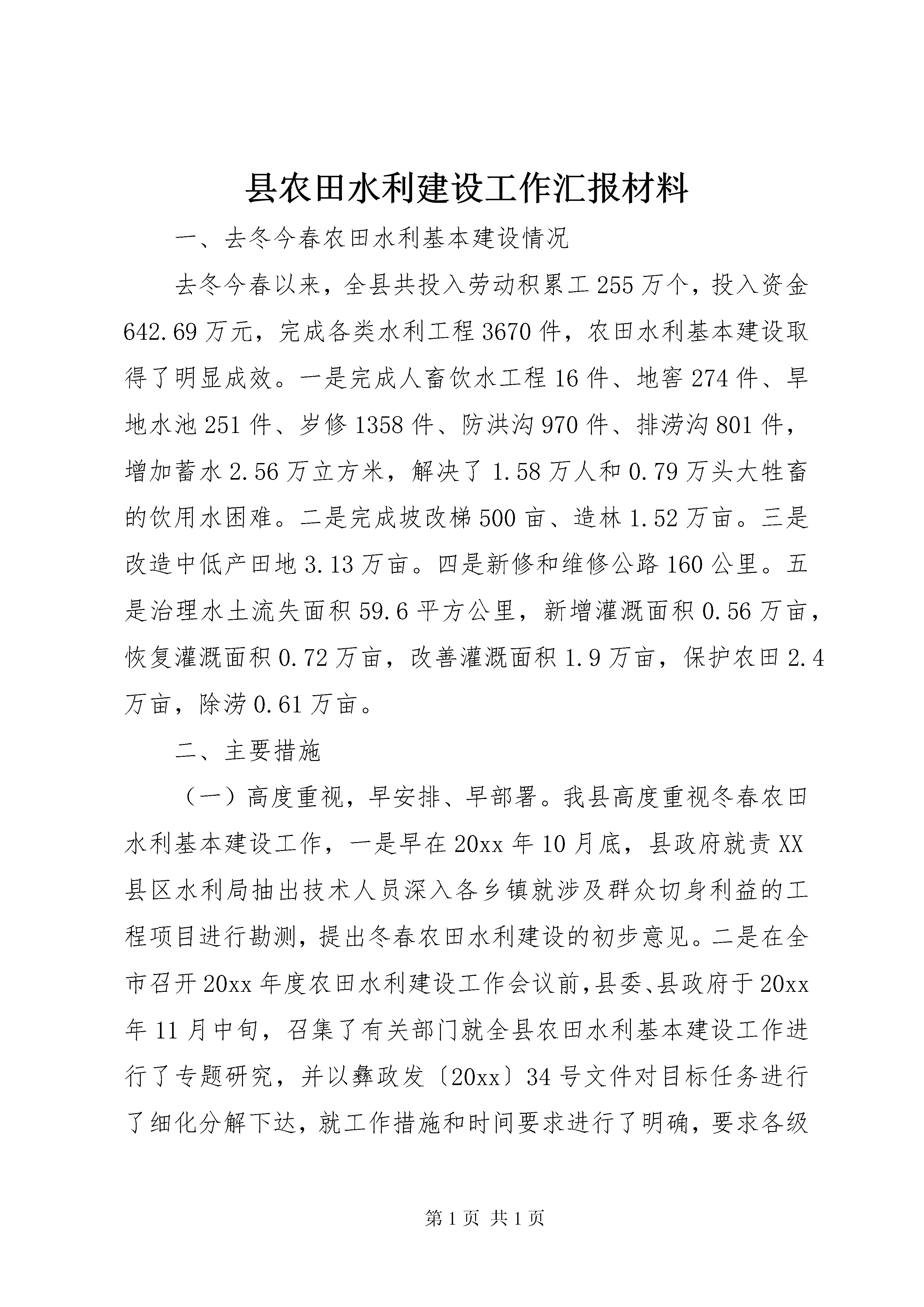 县农田水利建设工作汇报材料

一、去冬今春农田水利基本建设情况

去冬今春以来，全县共投入劳动积累工255万个，投入资金642.69万元，完成各类水利工程3670件，农田水利基本建设取得了明显成效。一是完成人畜饮水工程16件、地窖274件、旱地水池251件、岁修1358件、防洪沟970件、排涝沟801件，增加蓄水2.56万立方米，解决了1.58万人和0.79万头大牲畜的饮用水困难。二是完成坡改梯500亩、造林1.52万亩。三是改造中低产田地3.13万亩。四是新修和维修公路160公里。五是治理水土流失面积59.6平方公里，新增灌溉面积0.56万亩，恢复灌溉面积0.72万亩，改善灌溉面积1.9万亩，保护农田2.4万亩，除涝0.61万亩。

二、主要措施

（一）高度重视，早安排、早部署。我县高度重视冬春农田水利基本建设工作，一是早在20xx年10月底，县政府就责XX县区水利局抽出技术人员深入各乡镇就涉及群众切身利益的工程项目进行勘测，提出冬春农田水利建设的初步意见。二是在全市召开20xx年度农田水利建设工作会议前，县委、县政府于20xx年11月中旬，召集了有关部门就全县农田水利基本建设工作进行了专题研究，并以彝政发〔20xx〕34号文件对目标任务进行了细化分解下达，就工作措施和时间要求进行了明确，要求各级

第1页 共1页